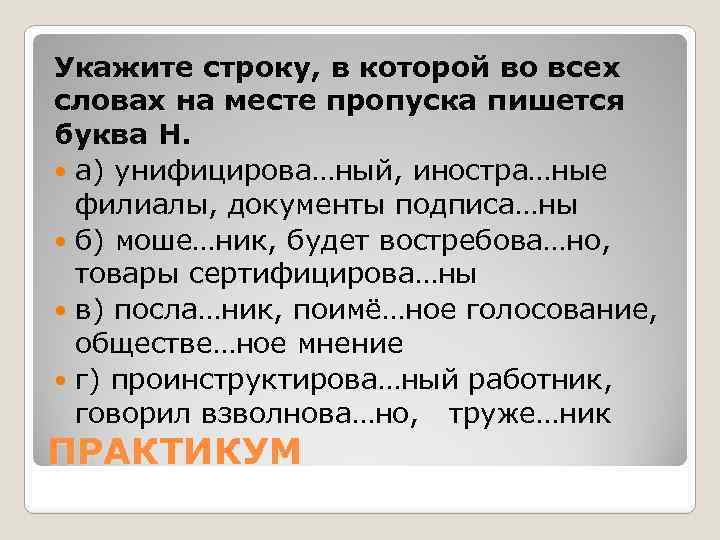 Укажите строку, в которой во всех словах на месте пропуска пишется буква Н.

а) унифицирова…ный, иностра…ные филиалы, документы подписа…ны

б) моше…ник, будет востребова…но, товары сертифицирова…ны

в) посла…ник, поимё…ное голосование, обществе…ное мнение

г) проинструктирова…ный работник, говорил взволнова…но, труже…ник

ПРАКТИКУМ